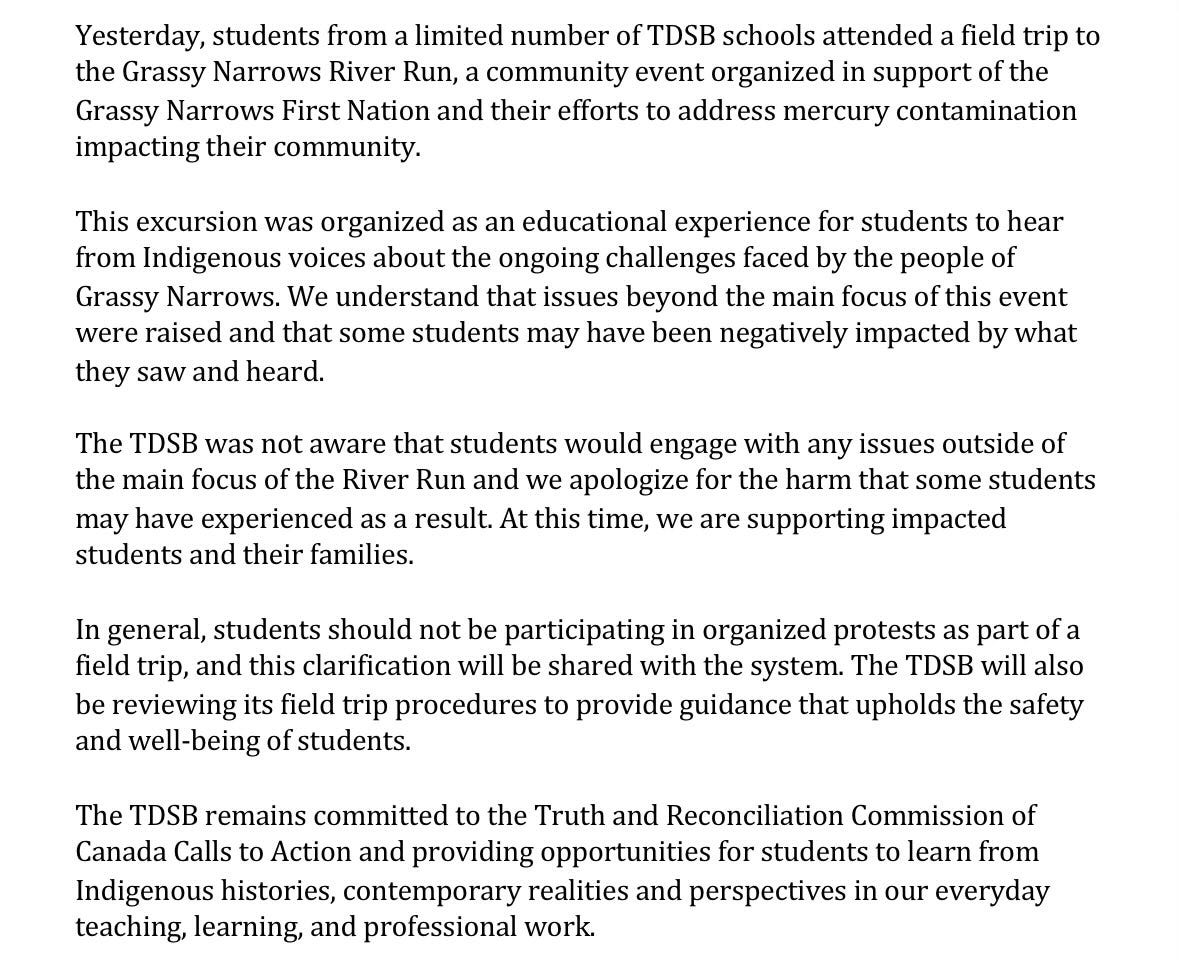 Yesterday, students from a limited number of TDSB schools attended a field trip to the Grassy Narrows River Run, a community event organized in support of the Grassy Narrows First Nation and their efforts to address mercury contamination impacting their community.

This excursion was organized as an educational experience for students to hear from Indigenous voices about the ongoing challenges faced by the people of Grassy Narrows. We understand that issues beyond the main focus of this event were raised and that some students may have been negatively impacted by what they saw and heard.

The TDSB was not aware that students would engage with any issues outside of the main focus of the River Run and we apologize for the harm that some students may have experienced as a result. At this time, we are supporting impacted students and their families.

In general, students should not be participating in organized protests as part of a field trip, and this clarification will be shared with the system. The TDSB will also be reviewing its field trip procedures to provide guidance that upholds the safety and well-being of students.

The TDSB remains committed to the Truth and Reconciliation Commission of Canada Calls to Action and providing opportunities for students to learn from Indigenous histories, contemporary realities and perspectives in our everyday teaching, learning, and professional work.